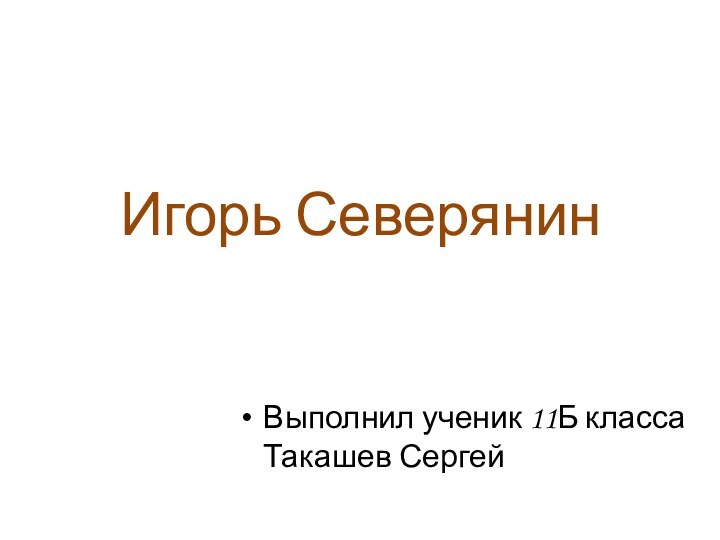 Игорь Северянин

• Выполнил ученик 11Б класса Такашев Сергей